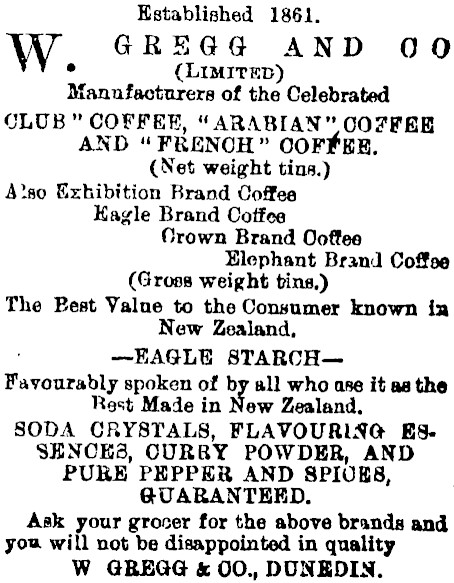 Established 1861.

W. GREGG AND CO
(LIMITED)
Manufacturers of the Celebrated
CLUB" COFFEE, "ARABIAN" COFFEE AND "FRENCH" COFFEE.
(Net weight tins.)

Also Exhibition Brand Coffee
Eagle Brand Coffee
Crown Brand Coffee
Elephant Brand Coffee
(Gross weight tins.)

The Best Value to the Consumer known in New Zealand.

—EAGLE STARCH—

Favourably spoken of by all who use it as the Best Made in New Zealand.

SODA CRYSTALS, FLAVOURING ESSENCES, CURRY POWDER, AND PURE PEPPER AND SPICES, GUARANTEED.

Ask your grocer for the above brands and you will not be disappointed in quality
W GREGG & CO., DUNEDIN.